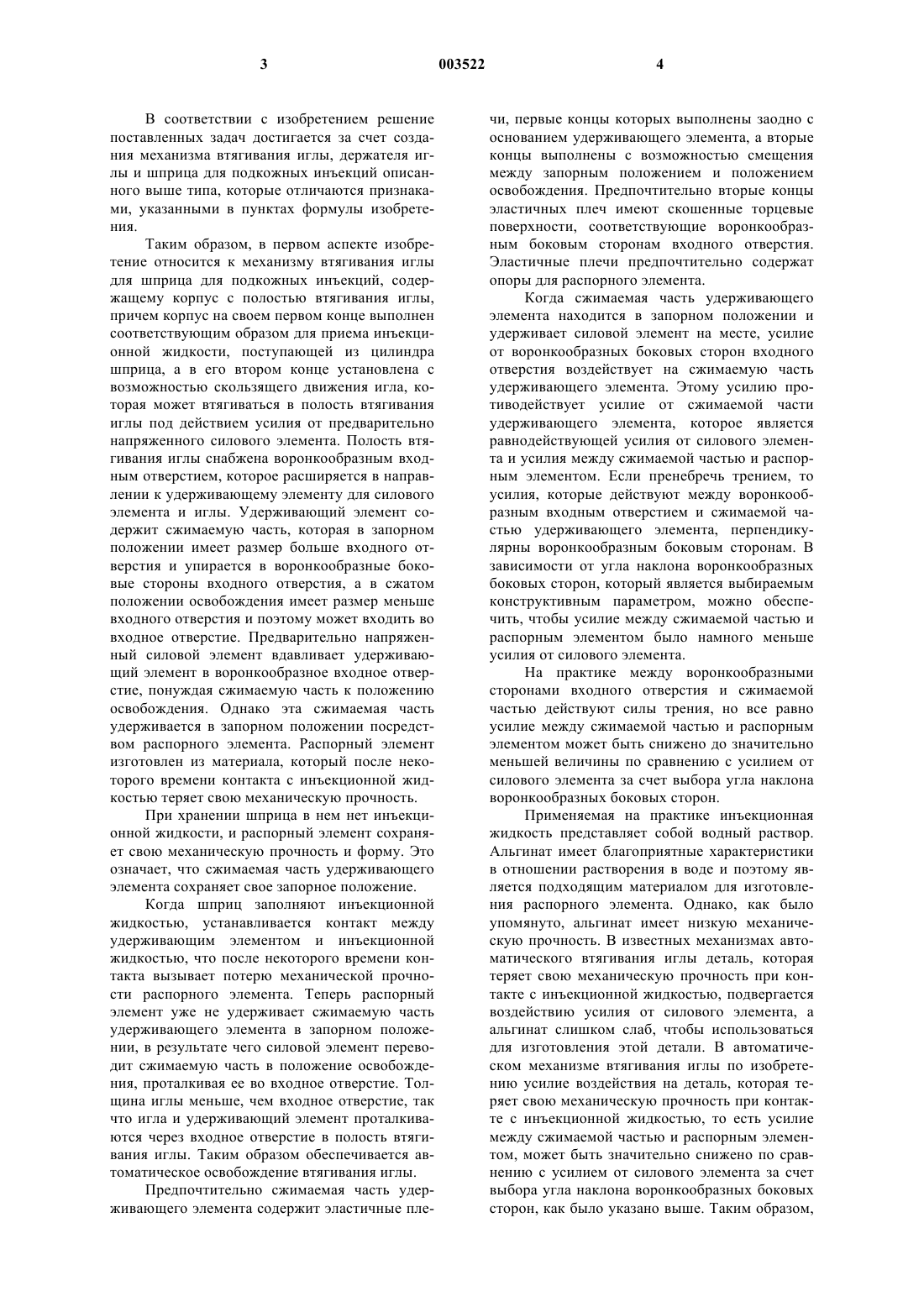 3 003522 4

В соответствии с изобретением решение поставленных задач достигается за счет создания механизма втягивания иглы, держателя иглы и шприца для подкожных инъекций описанного выше типа, которые отличаются признаками, указанными в пунктах формулы изобретения.

Таким образом, в первом аспекте изобретение относится к механизму втягивания иглы для шприца для подкожных инъекций, содержащему корпус с полостью втягивания иглы, причем корпус на своем первом конце выполнен соответствующим образом для приема инъекционной жидкости, поступающей из цилиндра шприца, а в его втором конце установлена с возможностью скользящего движения игла, которая может втягиваться в полость втягивания иглы под действием усилия от предварительно напряженного силового элемента. Полость втягивания иглы снабжена воронкообразным входным отверстием, которое расширяется в направлении к удерживающему элементу для силового элемента и иглы. Удерживающий элемент содержит сжимаемую часть, которая в запорном положении имеет размер больше входного отверстия и упирается в воронкообразные боковые стороны входного отверстия, а в сжатом положении освобождения имеет размер меньше входного отверстия и поэтому может входить во входное отверстие. Предварительно напряженный силовой элемент вдавливает удерживающий элемент в воронкообразное входное отверстие, понуждая сжимаемую часть к положению освобождения. Однако эта сжимаемая часть удерживается в запорном положении посредством распорного элемента. Распорный элемент изготовлен из материала, который после некоторого времени контакта с инъекционной жидкостью теряет свою механическую прочность.

При хранении шприца в нем нет инъекционной жидкости, и распорный элемент сохраняет свою механическую прочность и форму. Это означает, что сжимаемая часть удерживающего элемента сохраняет свое запорное положение.

Когда шприц заполняют инъекционной жидкостью, устанавливается контакт между удерживающим элементом и инъекционной жидкостью, что после некоторого времени контакта вызывает потерю механической прочности распорного элемента. Теперь распорный элемент уже не удерживает сжимаемую часть удерживающего элемента в запорном положении, в результате чего силовой элемент переводит сжимаемую часть в положение освобождения, проталкивая ее во входное отверстие. Толщина иглы меньше, чем входное отверстие, так что игла и удерживающий элемент проталкиваются через входное отверстие в полость втягивания иглы. Таким образом обеспечивается автоматическое освобождение втягивания иглы.

Предпочтительно сжимаемая часть удерживающего элемента содержит эластичные плечи, первые концы которых выполнены заодно с основанием удерживающего элемента, а вторые концы выполнены с возможностью смещения между запорным положением и положением освобождения. Предпочтительно вторые концы эластичных плеч имеют скошенные торцевые поверхности, соответствующие воронкообразным боковым сторонам входного отверстия. Эластичные плечи предпочтительно содержат опоры для распорного элемента.

Когда сжимаемая часть удерживающего элемента находится в запорном положении и удерживает силовой элемент на месте, усилие от воронкообразных боковых сторон входного отверстия воздействует на сжимаемую часть удерживающего элемента. Этому усилию противодействует усилие от сжимаемой части удерживающего элемента, которое является равнодействующей усилия от силового элемента и усилия между сжимаемой частью и распорным элементом. Если пренебречь трением, то усилия, которые действуют между воронкообразным входным отверстием и сжимаемой частью удерживающего элемента, перпендикулярны воронкообразным боковым сторонам. В зависимости от угла наклона воронкообразных боковых сторон, который является выбираемым конструктивным параметром, можно обеспечить, чтобы усилие между сжимаемой частью и распорным элементом было намного меньше усилия от силового элемента.

На практике между воронкообразными сторонами входного отверстия и сжимаемой частью действуют силы трения, но все равно усилие между сжимаемой частью и распорным элементом может быть снижено до значительно меньшей величины по сравнению с усилием от силового элемента за счет выбора угла наклона воронкообразных боковых сторон.

Применяемая на практике инъекционная жидкость представляет собой водный раствор. Альгинат имеет благоприятные характеристики в отношении растворения в воде и поэтому является подходящим материалом для изготовления распорного элемента. Однако, как было упомянуто, альгинат имеет низкую механическую прочность. В известных механизмах автоматического втягивания иглы деталь, которая теряет свою механическую прочность при контакте с инъекционной жидкостью, подвергается воздействию усилия от силового элемента, а альгинат слишком слаб, чтобы использоваться для изготовления этой детали. В автоматическом механизме втягивания иглы по изобретению усилие воздействия на деталь, которая теряет свою механическую прочность при контакте с инъекционной жидкостью, то есть усилие между сжимаемой частью и распорным элементом, может быть значительно снижено по сравнению с усилием от силового элемента за счет выбора угла наклона воронкообразных боковых сторон, как было указано выше. Таким образом,